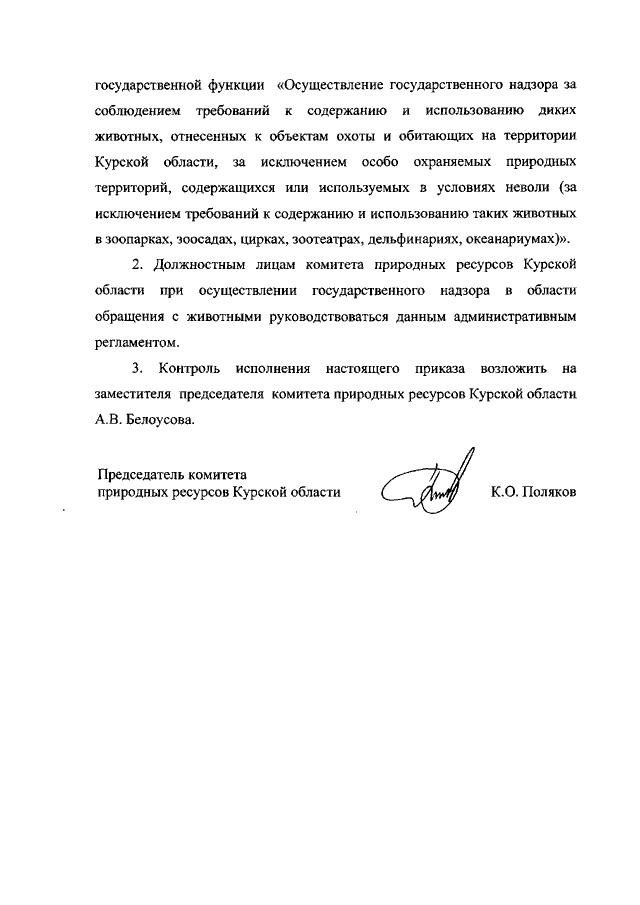 государственной функции «Осуществление государственного надзора за соблюдением требований к содержанию и использованию диких животных, отнесенных к объектам охоты и обитающих на территории Курской области, за исключением особо охраняемых природных территорий, содержащихся или используемых в условиях неволи (за исключением требований к содержанию и использованию таких животных в зоопарках, зоосадах, цирках, зоотеатрах, дельфинариях, океанариумах)».

2. Должностным лицам комитета природных ресурсов Курской области при осуществлении государственного надзора в области обращения с животными руководствоваться данным административным регламентом.

3. Контроль исполнения настоящего приказа возложить на заместителя председателя комитета природных ресурсов Курской области А.В. Белоусова.

Председатель комитета
природных ресурсов Курской области

К.О. Поляков